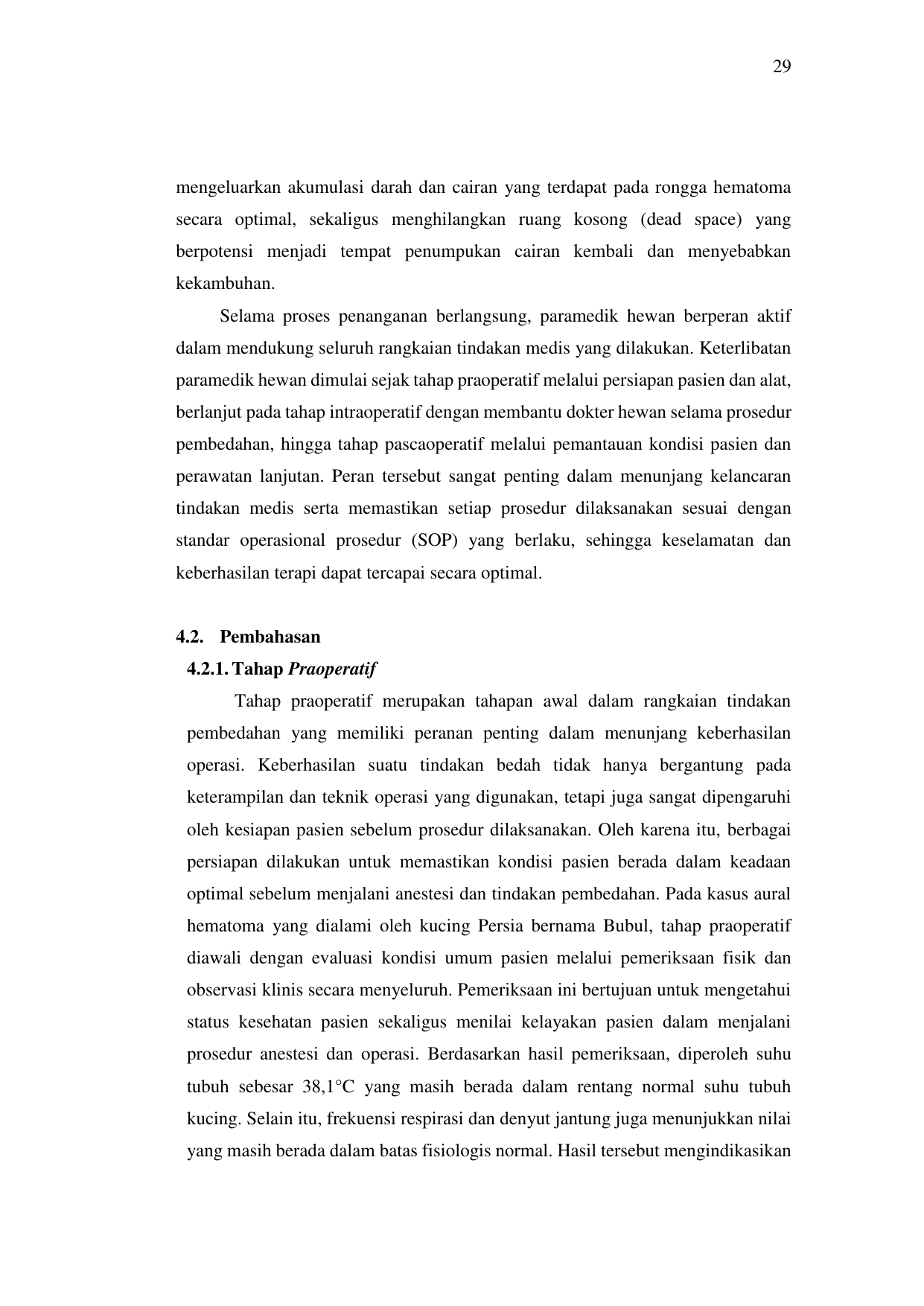 29

mengeluarkan akumulasi darah dan cairan yang terdapat pada rongga hematoma secara optimal, sekaligus menghilangkan ruang kosong (dead space) yang berpotensi menjadi tempat penumpukan cairan kembali dan menyebabkan kekambuhan.

Selama proses penanganan berlangsung, paramedik hewan berperan aktif dalam mendukung seluruh rangkaian tindakan medis yang dilakukan. Keterlibatan paramedik hewan dimulai sejak tahap praoperatif melalui persiapan pasien dan alat, berlanjut pada tahap intraoperatif dengan membantu dokter hewan selama prosedur pembedahan, hingga tahap pascaoperatif melalui pemantauan kondisi pasien dan perawatan lanjutan. Peran tersebut sangat penting dalam menunjang kelancaran tindakan medis serta memastikan setiap prosedur dilaksanakan sesuai dengan standar operasional prosedur (SOP) yang berlaku, sehingga keselamatan dan keberhasilan terapi dapat tercapai secara optimal.

4.2. Pembahasan

4.2.1. Tahap Praoperatif

Tahap praoperatif merupakan tahapan awal dalam rangkaian tindakan pembedahan yang memiliki peranan penting dalam menunjang keberhasilan operasi. Keberhasilan suatu tindakan bedah tidak hanya bergantung pada keterampilan dan teknik operasi yang digunakan, tetapi juga sangat dipengaruhi oleh kesiapan pasien sebelum prosedur dilaksanakan. Oleh karena itu, berbagai persiapan dilakukan untuk memastikan kondisi pasien berada dalam keadaan optimal sebelum menjalani anestesi dan tindakan pembedahan. Pada kasus aural hematoma yang dialami oleh kucing Persia bernama Bubul, tahap praoperatif diawali dengan evaluasi kondisi umum pasien melalui pemeriksaan fisik dan observasi klinis secara menyeluruh. Pemeriksaan ini bertujuan untuk mengetahui status kesehatan pasien sekaligus menilai kelayakan pasien dalam menjalani prosedur anestesi dan operasi. Berdasarkan hasil pemeriksaan, diperoleh suhu tubuh sebesar 38,1°C yang masih berada dalam rentang normal suhu tubuh kucing. Selain itu, frekuensi respirasi dan denyut jantung juga menunjukkan nilai yang masih berada dalam batas fisiologis normal. Hasil tersebut mengindikasikan